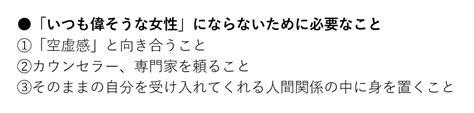 ●「いつも偉そうな女性」にならないために必要なこと
①「空虚感」と向き合うこと
②カウンセラー、専門家を頼ること
③そのままの自分を受け入れてくれる人間関係の中に身を置くこと